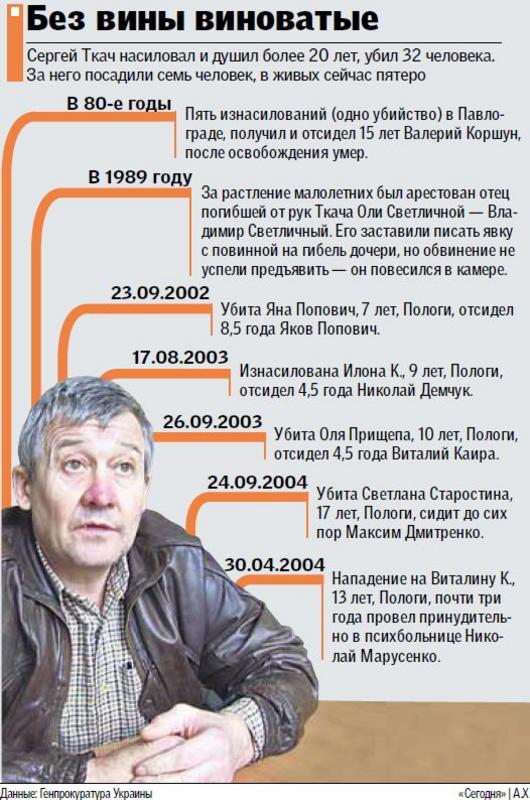 Без вины виноватые

Сергей Ткач насиловал и душил более 20 лет, убил 32 человека. За него посадили семь человек, в живых сейчас пятеро

В 80-е годы
Пять изнасилований (одно убийство) в Павлограде, получил и отсидел 15 лет Валерий Коршун, после освобождения умер.

В 1989 году
За растление малолетних был арестован отец погибшей от рук Ткача Оли Светличной — Владимир Светличный. Его заставили писать явку с повинной на гибель дочери, но обвинение не успели предъявить — он повесился в камере.

23.09.2002
Убита Яна Попович, 7 лет, Пологи, отсидел 8,5 года Яков Попович.

17.08.2003
Изнасилована Илона К., 9 лет, Пологи, отсидел 4,5 года Николай Демчук.

26.09.2003
Убита Оля Прищепа, 10 лет, Пологи, отсидел 4,5 года Виталий Каира.

24.09.2004
Убита Светлана Старостина, 17 лет, Пологи, сидит до сих пор Максим Дмитренко.

30.04.2004
Нападение на Виталину К., 13 лет, Пологи, почти три года провел принудительно в психбольнице Николай Марусенко.

Данные: Генпрокуратура Украины

«Сегодня» | А.Х